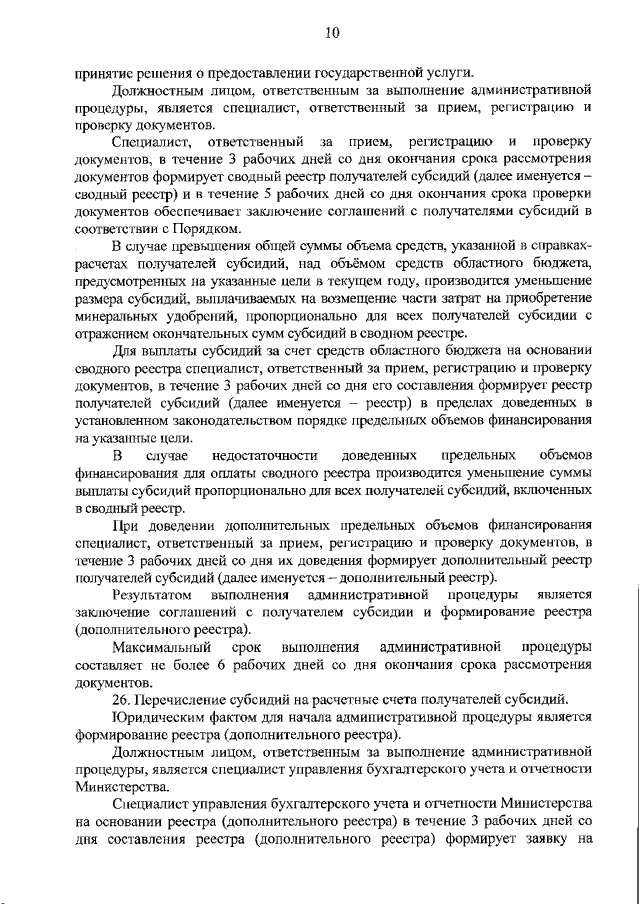 10

принятие решения о предоставлении государственной услуги.

Должностным лицом, ответственным за выполнение административной процедуры, является специалист, ответственный за прием, регистрацию и проверку документов.

Специалист, ответственный за прием, регистрацию и проверку документов, в течение 3 рабочих дней со дня окончания срока рассмотрения документов формирует сводный реестр получателей субсидий (далее именуется – сводный реестр) и в течение 5 рабочих дней со дня окончания срока проверки документов обеспечивает заключение соглашений с получателями субсидий в соответствии с Порядком.

В случае превышения общей суммы объема средств, указанной в справках-расчетах получателей субсидий, над объёмом средств областного бюджета, предусмотренных на указанные цели в текущем году, производится уменьшение размера субсидий, выплачиваемых на возмещение части затрат на приобретение минеральных удобрений, пропорционально для всех получателей субсидии с отражением окончательных сумм субсидий в сводном реестре.

Для выплаты субсидий за счет средств областного бюджета на основании сводного реестра специалист, ответственный за прием, регистрацию и проверку документов, в течение 3 рабочих дней со дня его составления формирует реестр получателей субсидий (далее именуется – реестр) в пределах доведенных в установленном законодательством порядке предельных объемов финансирования на указанные цели.

В случае недостаточности доведенных предельных объемов финансирования для оплаты сводного реестра производится уменьшение суммы выплаты субсидий пропорционально для всех получателей субсидий, включенных в сводный реестр.

При доведении дополнительных предельных объемов финансирования специалист, ответственный за прием, регистрацию и проверку документов, в течение 3 рабочих дней со дня их доведения формирует дополнительный реестр получателей субсидий (далее именуется – дополнительный реестр).

Результатом выполнения административной процедуры является заключение соглашений с получателем субсидии и формирование реестра (дополнительного реестра).

Максимальный срок выполнения административной процедуры составляет не более 6 рабочих дней со дня окончания срока рассмотрения документов.

26. Перечисление субсидий на расчетные счета получателей субсидий.

Юридическим фактом для начала административной процедуры является формирование реестра (дополнительного реестра).

Должностным лицом, ответственным за выполнение административной процедуры, является специалист управления бухгалтерского учета и отчетности Министерства.

Специалист управления бухгалтерского учета и отчетности Министерства на основании реестра (дополнительного реестра) в течение 3 рабочих дней со дня составления реестра (дополнительного реестра) формирует заявку на